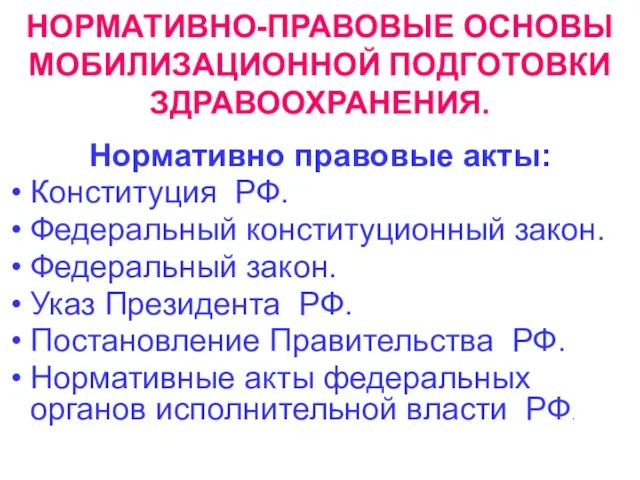 НОРМАТИВНО-ПРАВОВЫЕ ОСНОВЫ МОБИЛИЗАЦИОННОЙ ПОДГОТОВКИ ЗДРАВООХРАНЕНИЯ.

Нормативно правовые акты:

• Конституция РФ.
• Федеральный конституционный закон.
• Федеральный закон.
• Указ Президента РФ.
• Постановление Правительства РФ.
• Нормативные акты федеральных органов исполнительной власти РФ.